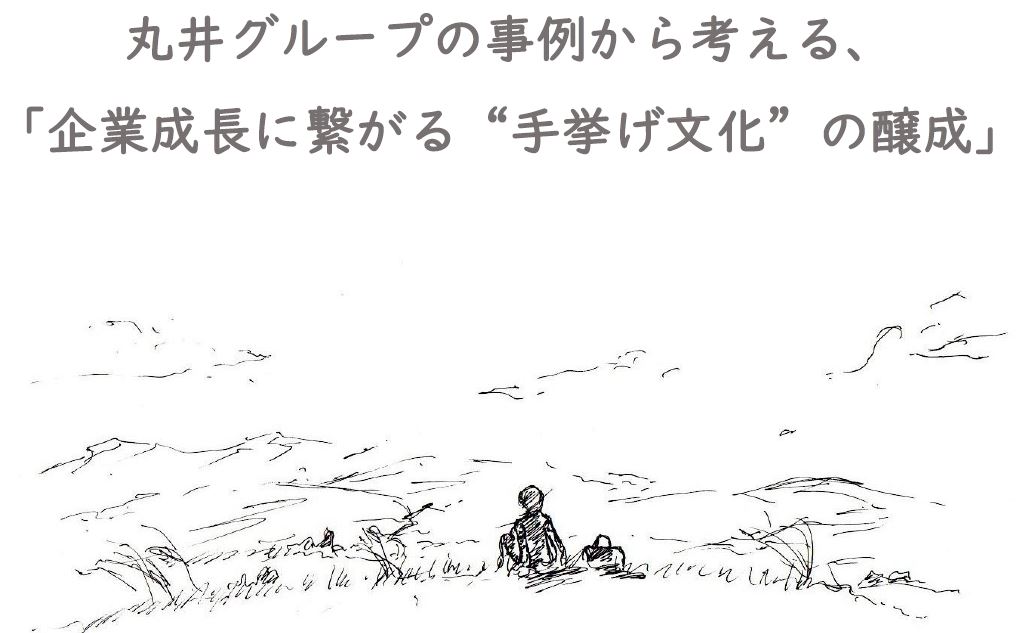 丸井グループの事例から考える、
「企業成長に繋がる“手挙げ文化”の醸成」